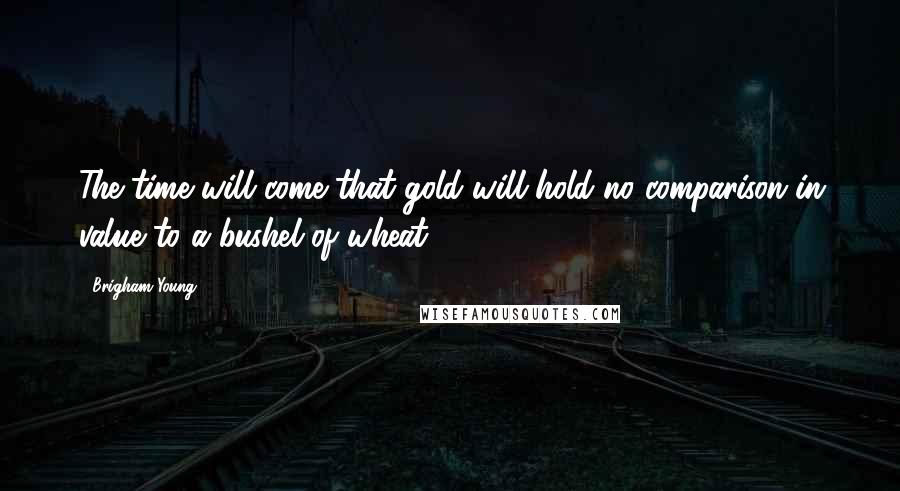 The time will come that gold will hold no comparison in value to a bushel of wheat.

Brigham Young

WISEFAMOUSQUOTES.COM